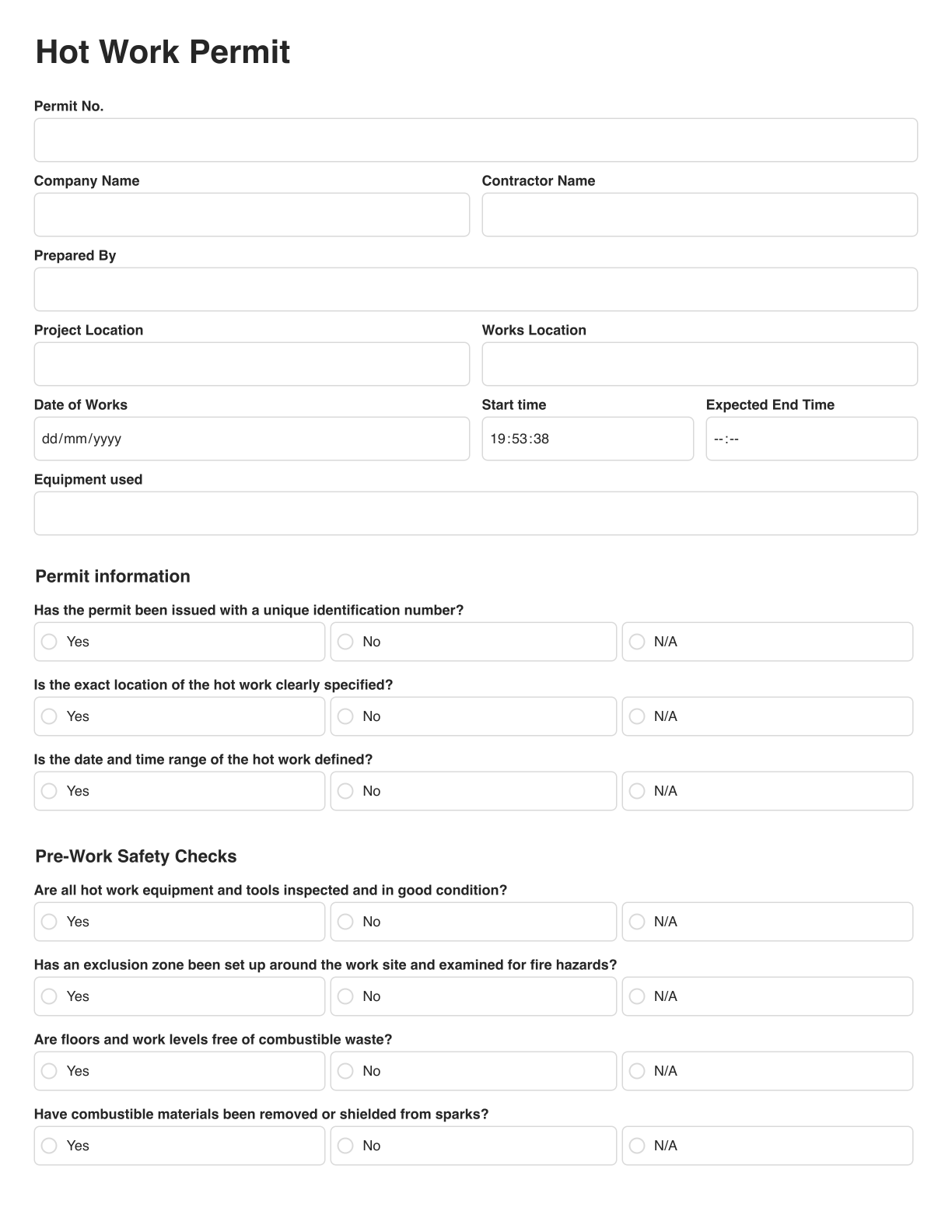 Hot Work Permit

Permit No.

Company Name

Contractor Name

Prepared By

Project Location

Works Location

Date of Works
dd/mm/yyyy

Start time
19:53:38

Expected End Time
--:--

Equipment used

Permit information

Has the permit been issued with a unique identification number?
Yes No N/A

Is the exact location of the hot work clearly specified?
Yes No N/A

Is the date and time range of the hot work defined?
Yes No N/A

Pre-Work Safety Checks

Are all hot work equipment and tools inspected and in good condition?
Yes No N/A

Has an exclusion zone been set up around the work site and examined for fire hazards?
Yes No N/A

Are floors and work levels free of combustible waste?
Yes No N/A

Have combustible materials been removed or shielded from sparks?
Yes No N/A